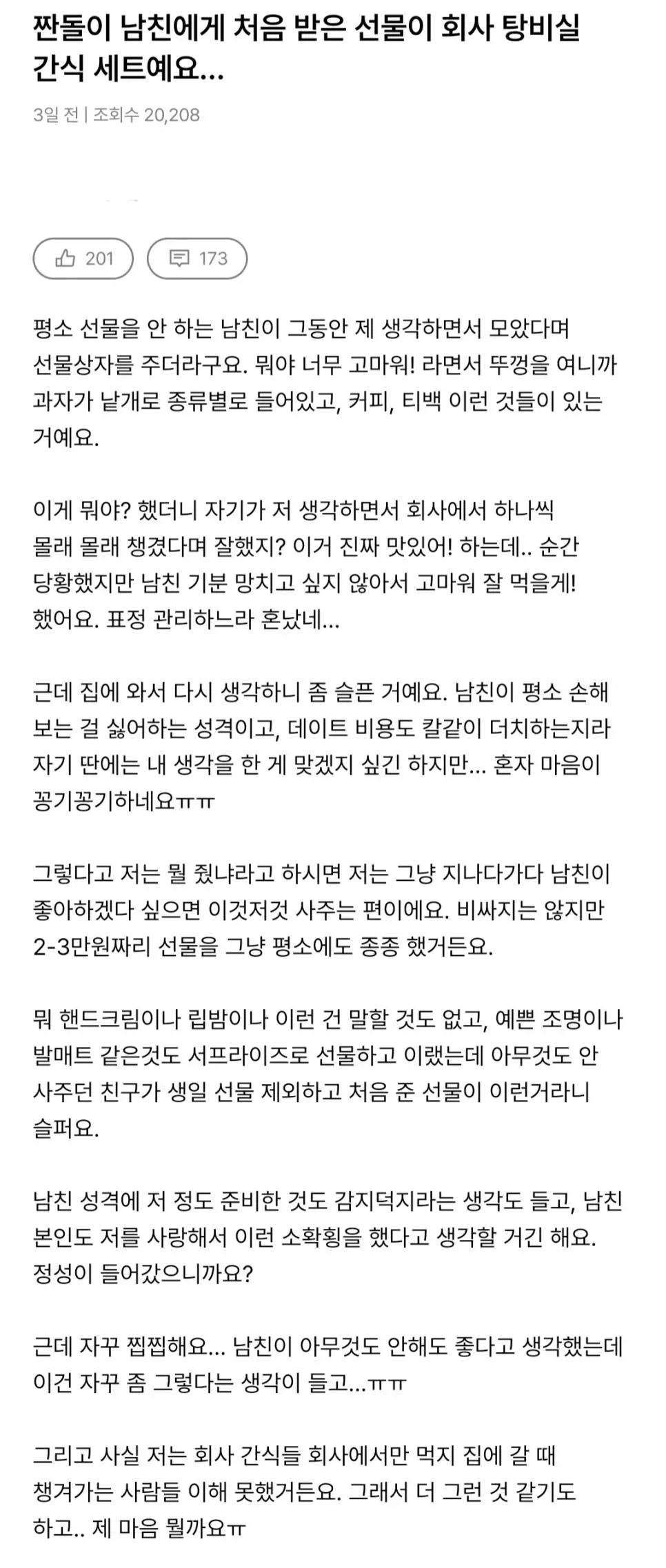 짠돌이 남친에게 처음 받은 선물이 회사 탕비실 간식 세트예요...

3일 전 | 조회수 20,208

201 173

평소 선물을 안 하는 남친이 그동안 제 생각하면서 모았다며 선물상자를 주더라구요. 뭐야 너무 고마워! 라면서 뚜껑을 여니까 과자가 낱개로 종류별로 들어있고, 커피, 티백 이런 것들이 있는 거예요.

이게 뭐야? 했더니 자기가 저 생각하면서 회사에서 하나씩 몰래 몰래 챙겼다며 잘했지? 이거 진짜 맛있어! 하는데.. 순간 당황했지만 남친 기분 망치고 싶지 않아서 고마워 잘 먹을게! 했어요. 표정 관리하느라 혼났네...

근데 집에 와서 다시 생각하니 좀 슬픈 거예요. 남친이 평소 손해 보는 걸 싫어하는 성격이고, 데이트 비용도 칼같이 더치하는지라 자기 딴에는 내 생각을 한 게 맞겠지 싶긴 하지만... 혼자 마음이 꽁기꽁기하네요ㅠㅠ

그렇다고 저는 뭘 줬냐라고 하시면 저는 그냥 지나다가다 남친이 좋아하겠다 싶으면 이것저것 사주는 편이에요. 비싸지는 않지만 2-3만원짜리 선물을 그냥 평소에도 종종 했거든요.

뭐 핸드크림이나 립밤이나 이런 건 말할 것도 없고, 예쁜 조명이나 발매트 같은것도 서프라이즈로 선물하고 이랬는데 아무것도 안 사주던 친구가 생일 선물 제외하고 처음 준 선물이 이런거라니 슬퍼요.

남친 성격에 저 정도 준비한 것도 감지덕지라는 생각도 들고, 남친 본인도 저를 사랑해서 이런 소확횡을 했다고 생각할 거긴 해요. 정성이 들어갔으니까요?

근데 자꾸 찝찝해요... 남친이 아무것도 안해도 좋다고 생각했는데 이건 자꾸 좀 그렇다는 생각이 들고...ㅠㅠ

그리고 사실 저는 회사 간식들 회사에서만 먹지 집에 갈 때 챙겨가는 사람들 이해 못했거든요. 그래서 더 그런 것 같기도 하고.. 제 마음 뭘까요ㅠ